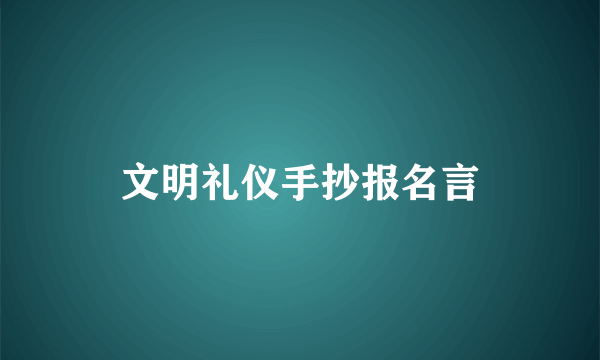 文明礼仪手抄报名言